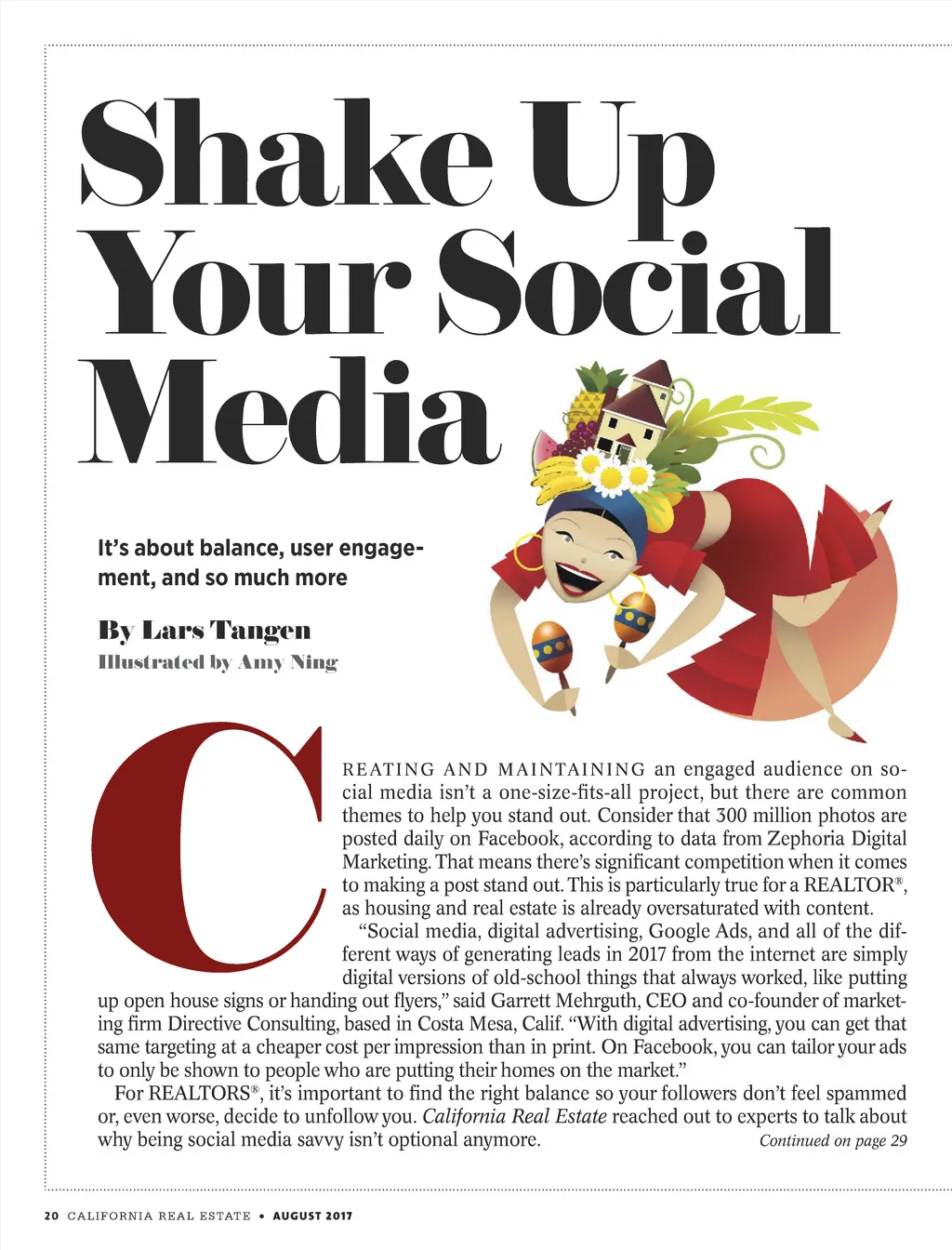 Shake Up Your Social Media

It's about balance, user engagement, and so much more

By Lars Tangen
Illustrated by Amy Ning

CREATING AND MAINTAINING an engaged audience on social media isn't a one-size-fits-all project, but there are common themes to help you stand out. Consider that 300 million photos are posted daily on Facebook, according to data from Zephoria Digital Marketing. That means there's significant competition when it comes to making a post stand out. This is particularly true for a REALTOR®, as housing and real estate is already oversaturated with content.

"Social media, digital advertising, Google Ads, and all of the different ways of generating leads in 2017 from the internet are simply digital versions of old-school things that always worked, like putting up open house signs or handing out flyers," said Garrett Mehrguth, CEO and co-founder of marketing firm Directive Consulting, based in Costa Mesa, Calif. "With digital advertising, you can get that same targeting at a cheaper cost per impression than in print. On Facebook, you can tailor your ads to only be shown to people who are putting their homes on the market."

For REALTORS®, it's important to find the right balance so your followers don't feel spammed or, even worse, decide to unfollow you. California Real Estate reached out to experts to talk about why being social media savvy isn't optional anymore.

Continued on page 29

20 CALIFORNIA REAL ESTATE • AUGUST 2017